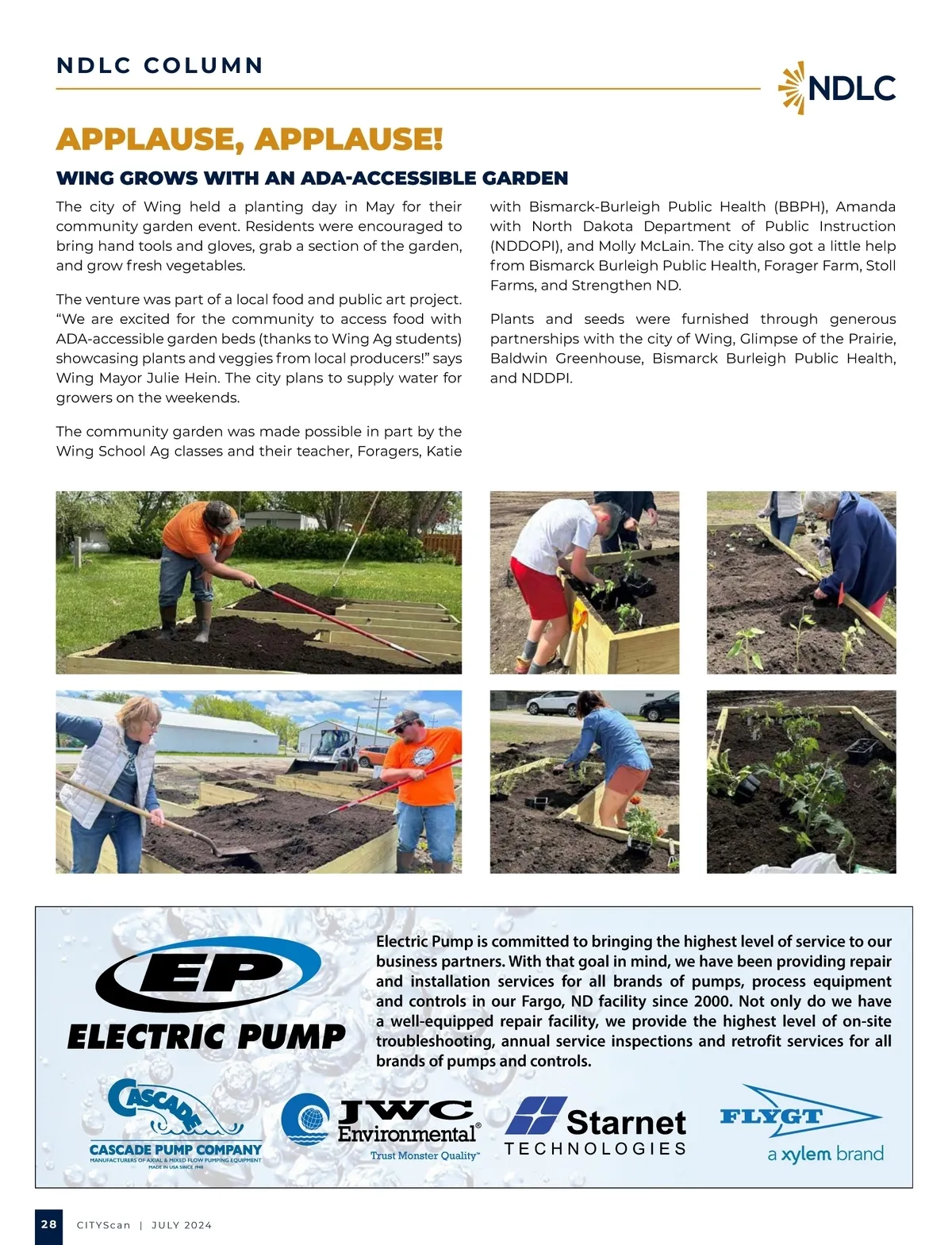 NDLC COLUMN

NDLC

APPLAUSE, APPLAUSE!

WING GROWS WITH AN ADA-ACCESSIBLE GARDEN

The city of Wing held a planting day in May for their community garden event. Residents were encouraged to bring hand tools and gloves, grab a section of the garden, and grow fresh vegetables.

The venture was part of a local food and public art project. “We are excited for the community to access food with ADA-accessible garden beds (thanks to Wing Ag students) showcasing plants and veggies from local producers!” says Wing Mayor Julie Hein. The city plans to supply water for growers on the weekends.

The community garden was made possible in part by the Wing School Ag classes and their teacher, Foragers, Katie with Bismarck-Burleigh Public Health (BBPH), Amanda with North Dakota Department of Public Instruction (NDDOPI), and Molly McLain. The city also got a little help from Bismarck Burleigh Public Health, Forager Farm, Stoll Farms, and Strengthen ND.

Plants and seeds were furnished through generous partnerships with the city of Wing, Glimpse of the Prairie, Baldwin Greenhouse, Bismarck Burleigh Public Health, and NDDPI.

EP
ELECTRIC PUMP

Electric Pump is committed to bringing the highest level of service to our business partners. With that goal in mind, we have been providing repair and installation services for all brands of pumps, process equipment and controls in our Fargo, ND facility since 2000. Not only do we have a well-equipped repair facility, we provide the highest level of on-site troubleshooting, annual service inspections and retrofit services for all brands of pumps and controls.

CASCADE
CASCADE PUMP COMPANY
MANUFACTURERS OF AXIAL & MIXED FLOW PUMPING EQUIPMENT
MADE IN USA SINCE 1948

JWC Environmental®
Trust Monster Quality™

Starnet
TECHNOLOGIES

FLYGT
a xylem brand

28 CITYScan | JULY 2024